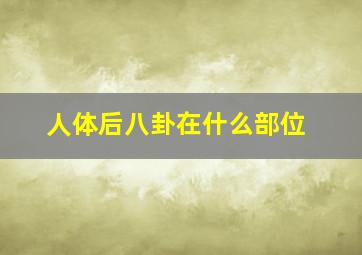 人体后八卦在什么部位